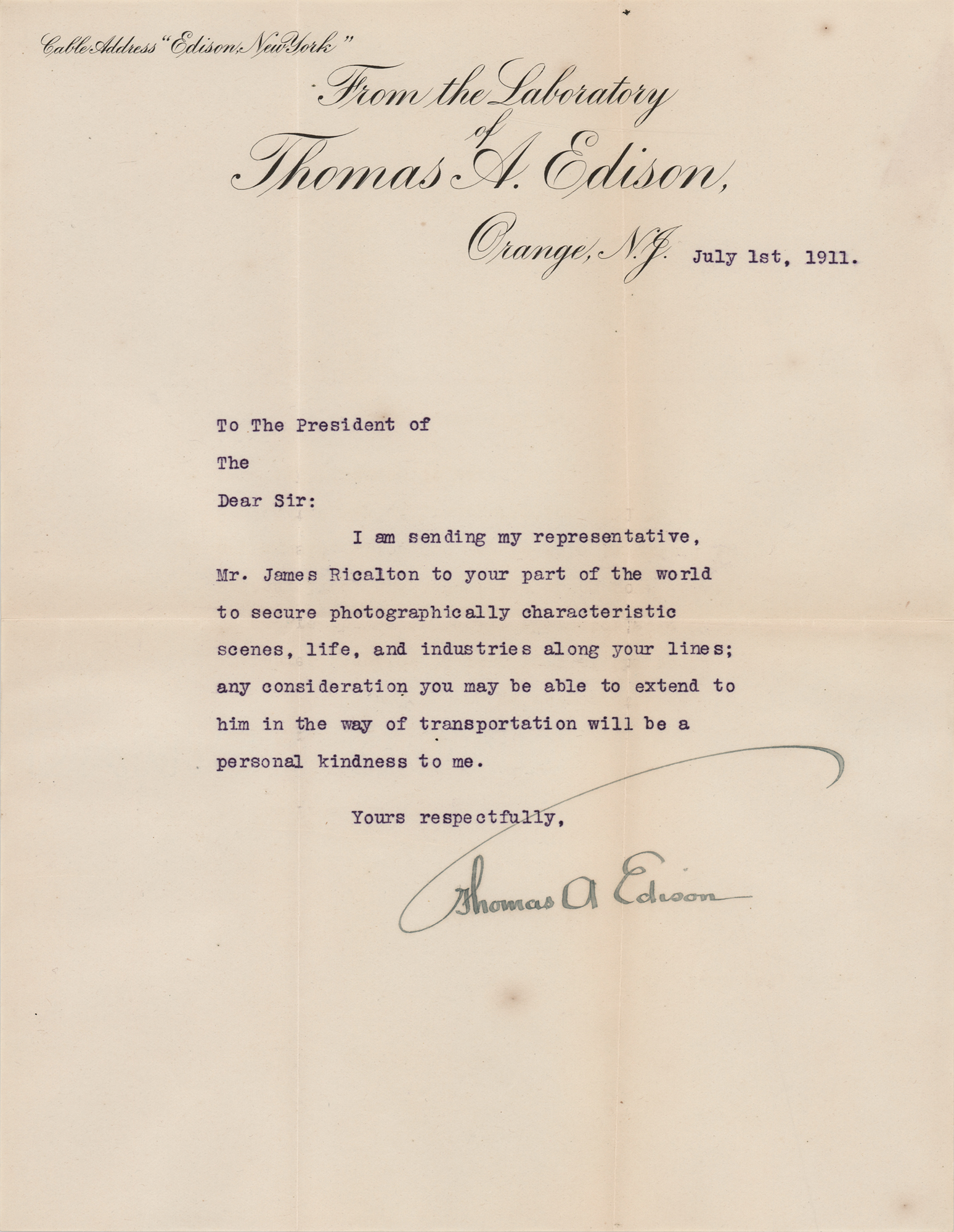 Cable Address "Edison, New York"

From the Laboratory of Thomas A. Edison,

Orange, N.J. July 1st, 1911.

To The President of

The

Dear Sir:

I am sending my representative, Mr. James Ricalton to your part of the world to secure photographically characteristic scenes, life, and industries along your lines; any consideration you may be able to extend to him in the way of transportation will be a personal kindness to me.

Yours respectfully,

Thomas A Edison